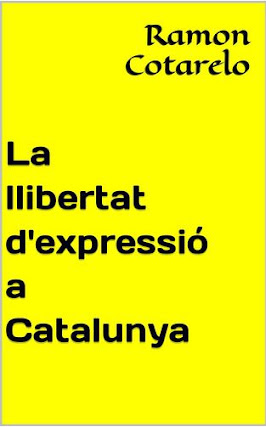 Ramon Cotarelo

La llibertat d'expressió a Catalunya